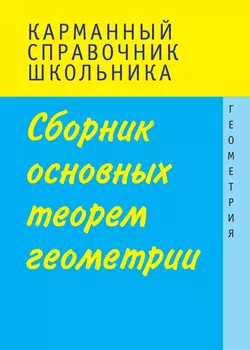 КАРМАННЫЙ
СПРАВОЧНИК
ШКОЛЬНИКА

Сборник
основных
теорем
геометрии

ГЕОМЕТРИЯ